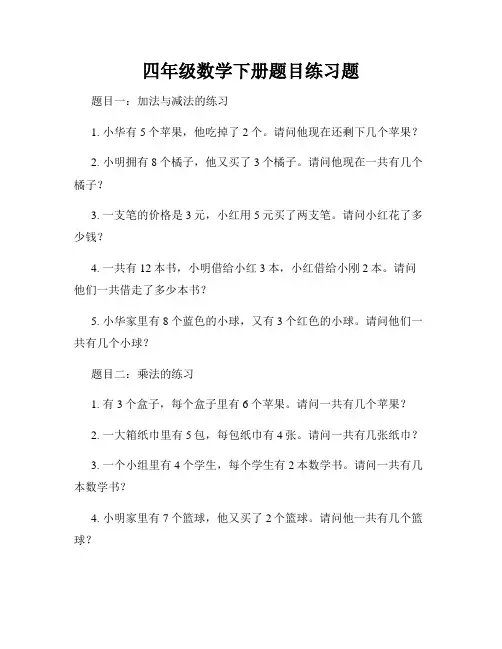 四年级数学下册题目练习题

题目一：加法与减法的练习

1. 小华有 5 个苹果，他吃掉了 2 个。请问他现在还剩下几个苹果？

2. 小明拥有 8 个橘子，他又买了 3 个橘子。请问他现在一共有几个橘子？

3. 一支笔的价格是 3 元，小红用 5 元买了两支笔。请问小红花了多少钱？

4. 一共有 12 本书，小明借给小红 3 本，小红借给小刚 2 本。请问他们一共借走了多少本书？

5. 小华家里有 8 个蓝色的小球，又有 3 个红色的小球。请问他们一共有几个小球？

题目二：乘法的练习

1. 有 3 个盒子，每个盒子里有 6 个苹果。请问一共有几个苹果？

2. 一大箱纸巾里有 5 包，每包纸巾有 4 张。请问一共有几张纸巾？

3. 一个小组里有 4 个学生，每个学生有 2 本数学书。请问一共有几本数学书？

4. 小明家里有 7 个篮球，他又买了 2 个篮球。请问他一共有几个篮球？